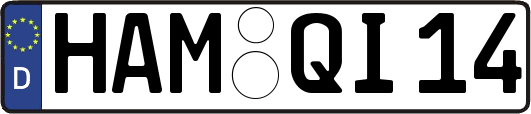 D HAM QI 14